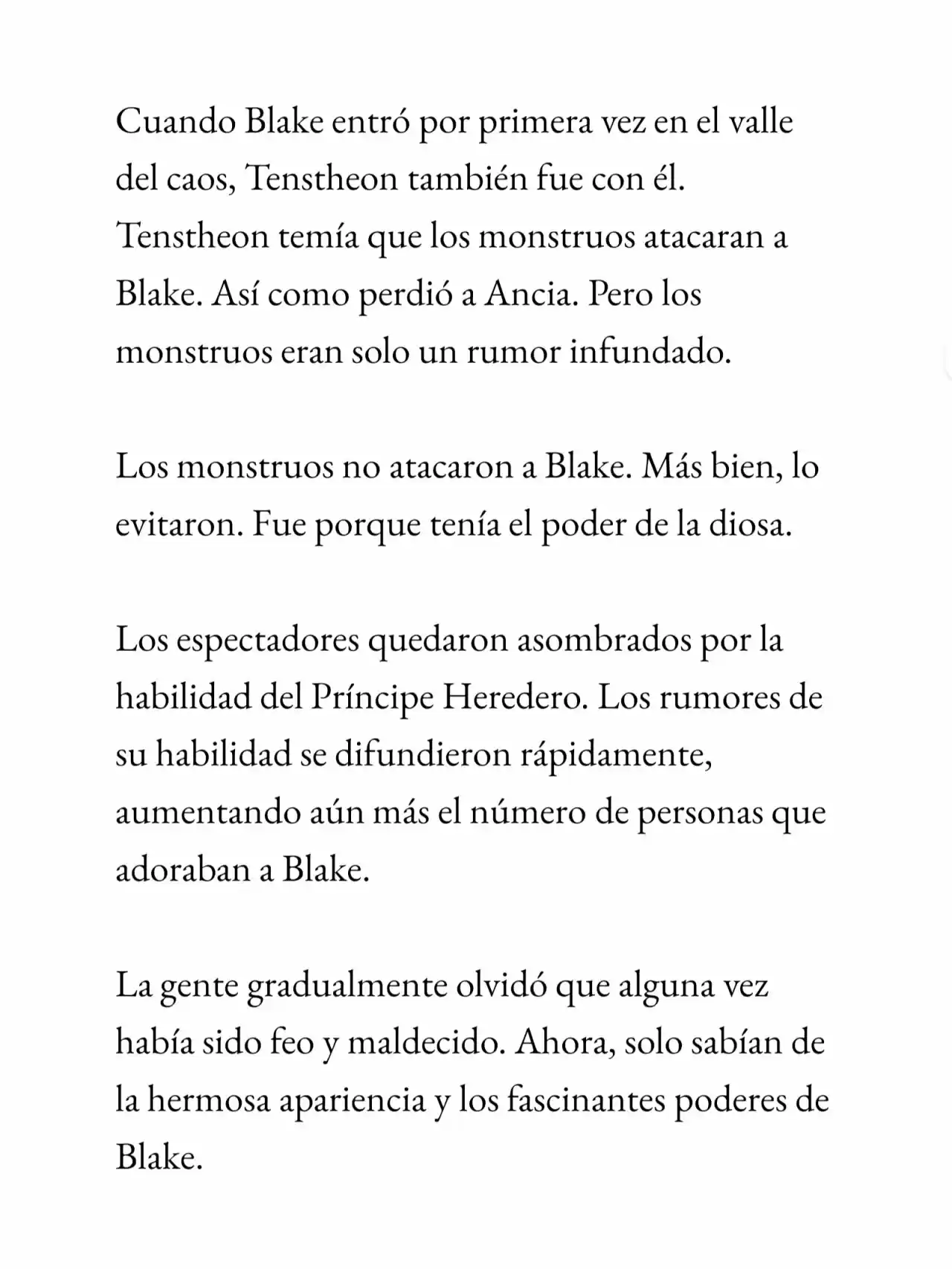 Cuando Blake entró por primera vez en el valle del caos, Tenstheon también fue con él. Tenstheon temía que los monstruos atacaran a Blake. Así como perdió a Ancia. Pero los monstruos eran solo un rumor infundado.

Los monstruos no atacaron a Blake. Más bien, lo evitaron. Fue porque tenía el poder de la diosa.

Los espectadores quedaron asombrados por la habilidad del Príncipe Heredero. Los rumores de su habilidad se difundieron rápidamente, aumentando aún más el número de personas que adoraban a Blake.

La gente gradualmente olvidó que alguna vez había sido feo y maldecido. Ahora, solo sabían de la hermosa apariencia y los fascinantes poderes de Blake.